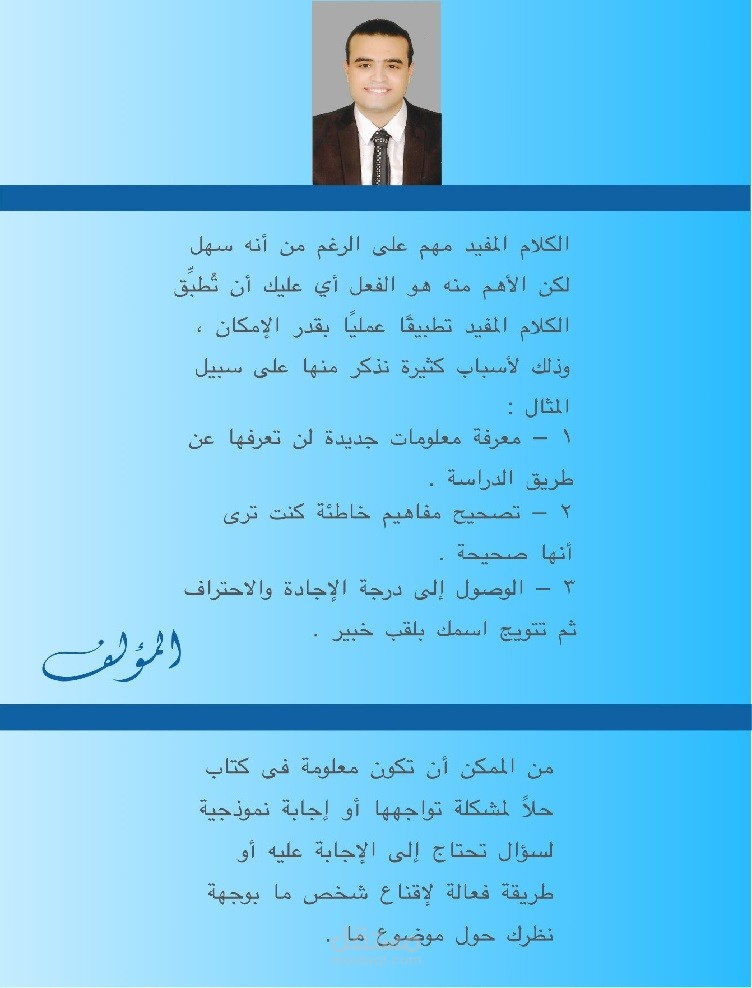 الكلام المفيد مهم على الرغم من أنه سهل لكن الأهم منه هو الفعل أي عليك أن تُطبِّق الكلام المفيد تطبيقًا عمليًا بقدر الإمكان ، وذلك لأسباب كثيرة نذكر منها على سبيل المثال :

١ – معرفة معلومات جديدة لن تعرفها عن طريق الدراسة .

٢ – تصحيح مفاهيم خاطئة كنت ترى أنها صحيحة .

٣ – الوصول إلى درجة الإجادة والاحتراف ثم تتويج اسمك بلقب خبير .

المؤلف

من الممكن أن تكون معلومة فى كتاب حلاً لمشكلة تواجهها أو إجابة نموذجية لسؤال تحتاج إلى الإجابة عليه أو طريقة فعالة لإقناع شخص ما بوجهة نظرك حول موضوع ما .